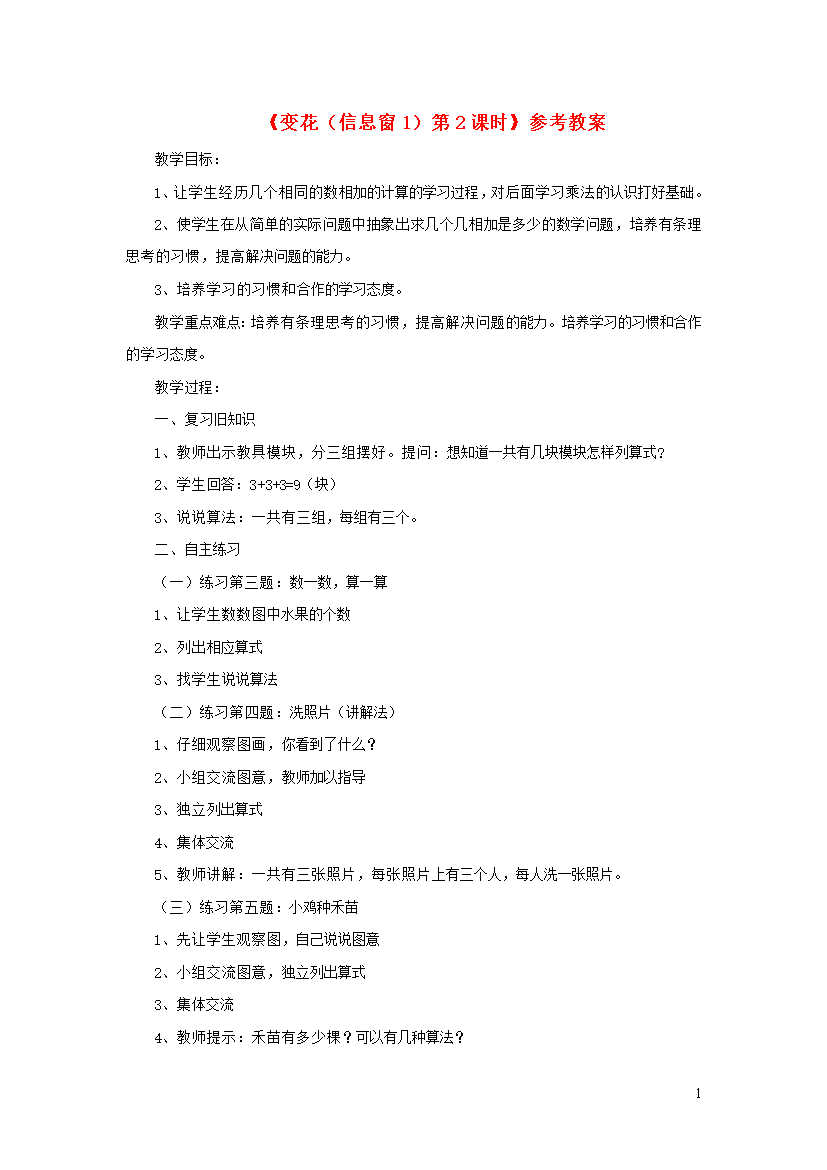 《变花（信息窗 1）第 2 课时》参考教案

教学目标：

1、让学生经历几个相同的数相加的计算的学习过程，对后面学习乘法的认识打好基础。

2、使学生在从简单的实际问题中抽象出求几个几相加是多少的数学问题，培养有条理思考的习惯，提高解决问题的能力。

3、培养学习的习惯和合作的学习态度。

教学重点难点：培养有条理思考的习惯，提高解决问题的能力。培养学习的习惯和合作的学习态度。

教学过程：

一、复习旧知识

1、教师出示教具模块，分三组摆好。提问：想知道一共有几块模块怎样列算式？

2、学生回答：3+3+3=9（块）

3、说说算法：一共有三组，每组有三个。

二、自主练习

（一）练习第三题：数一数，算一算

1、让学生数数图中水果的个数

2、列出相应算式

3、找学生说说算法

（二）练习第四题：洗照片（讲解法）

1、仔细观察图画，你看到了什么？

2、小组交流图意，教师加以指导

3、独立列出算式

4、集体交流

5、教师讲解：一共有三张照片，每张照片上有三个人，每人洗一张照片。

（三）练习第五题：小鸡种禾苗

1、先让学生观察图，自己说说图意

2、小组交流图意，独立列出算式

3、集体交流

4、教师提示：禾苗有多少棵？可以有几种算法？

1